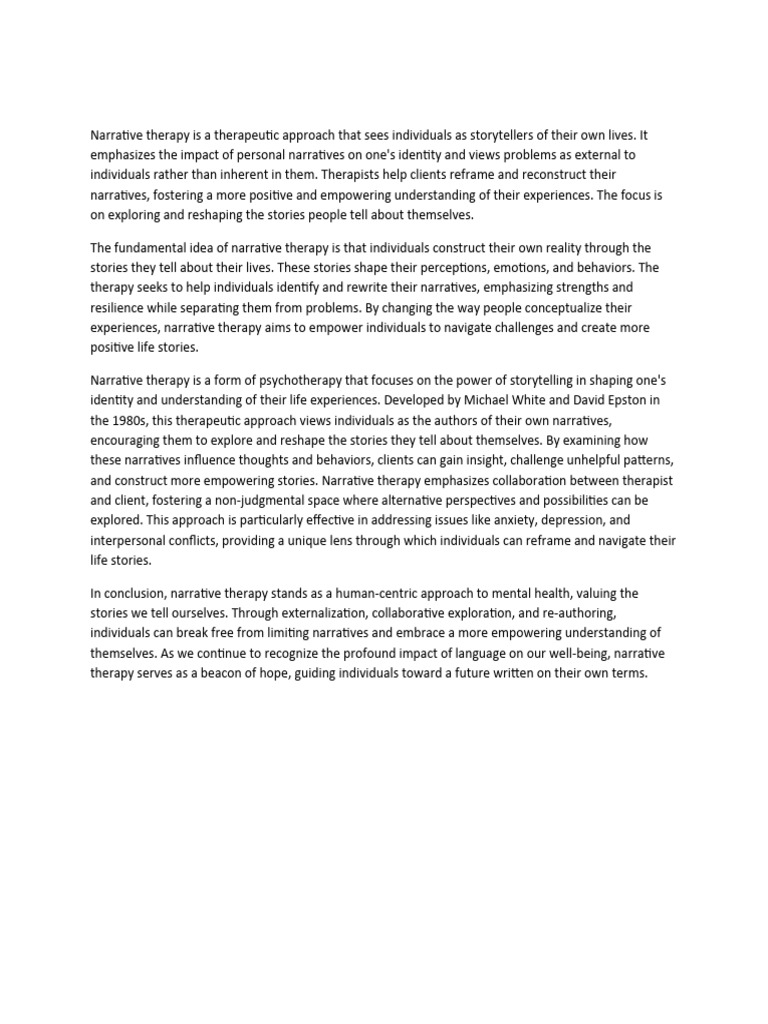 Narrative therapy is a therapeutic approach that sees individuals as storytellers of their own lives. It emphasizes the impact of personal narratives on one's identity and views problems as external to individuals rather than inherent in them. Therapists help clients reframe and reconstruct their narratives, fostering a more positive and empowering understanding of their experiences. The focus is on exploring and reshaping the stories people tell about themselves.

The fundamental idea of narrative therapy is that individuals construct their own reality through the stories they tell about their lives. These stories shape their perceptions, emotions, and behaviors. The therapy seeks to help individuals identify and rewrite their narratives, emphasizing strengths and resilience while separating them from problems. By changing the way people conceptualize their experiences, narrative therapy aims to empower individuals to navigate challenges and create more positive life stories.

Narrative therapy is a form of psychotherapy that focuses on the power of storytelling in shaping one's identity and understanding of their life experiences. Developed by Michael White and David Epston in the 1980s, this therapeutic approach views individuals as the authors of their own narratives, encouraging them to explore and reshape the stories they tell about themselves. By examining how these narratives influence thoughts and behaviors, clients can gain insight, challenge unhelpful patterns, and construct more empowering stories. Narrative therapy emphasizes collaboration between therapist and client, fostering a non-judgmental space where alternative perspectives and possibilities can be explored. This approach is particularly effective in addressing issues like anxiety, depression, and interpersonal conflicts, providing a unique lens through which individuals can reframe and navigate their life stories.

In conclusion, narrative therapy stands as a human-centric approach to mental health, valuing the stories we tell ourselves. Through externalization, collaborative exploration, and re-authoring, individuals can break free from limiting narratives and embrace a more empowering understanding of themselves. As we continue to recognize the profound impact of language on our well-being, narrative therapy serves as a beacon of hope, guiding individuals toward a future written on their own terms.